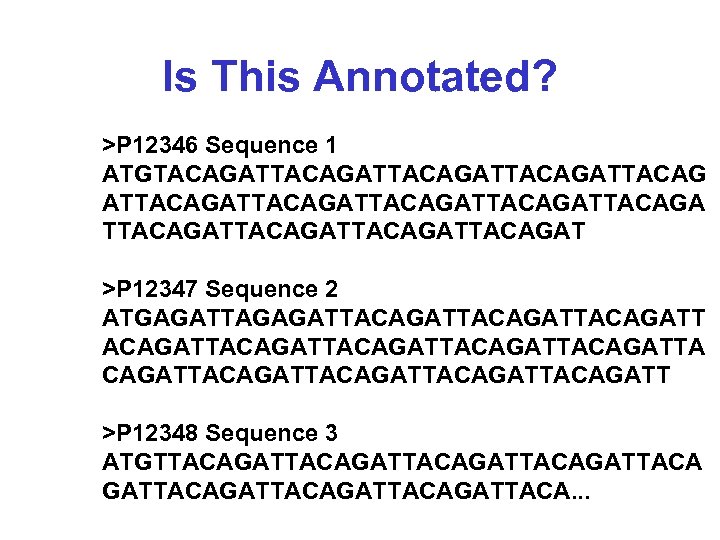 Is This Annotated?

>P12346 Sequence 1
ATGTACAGATTACAGATTACAGATTACAGATTACAG
ATTACAGATTACAGATTACAGATTACAGATTACAGA
TTACAGATTACAGATTACAGATTACAGAT

>P12347 Sequence 2
ATGAGATTAGAGATTACAGATTACAGATTACAGATT
ACAGATTACAGATTACAGATTACAGATTACAGATTA
CAGATTACAGATTACAGATTACAGATTACAGATT

>P12348 Sequence 3
ATGTTACAGATTACAGATTACAGATTACAGATTACA
GATTACAGATTACAGATTACAGATTACA...